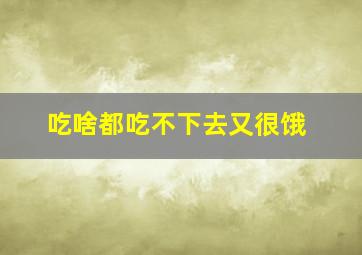 吃啥都吃不下去又很饿